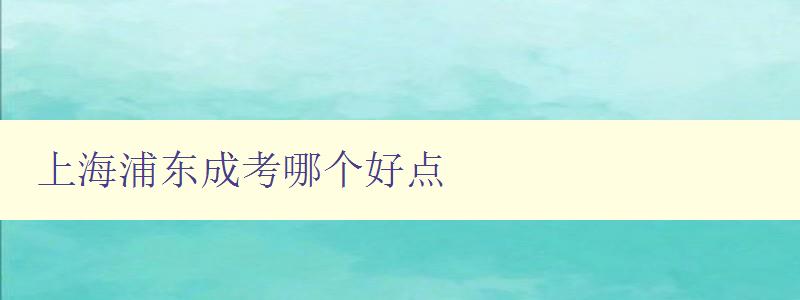 上海浦东成考哪个好点